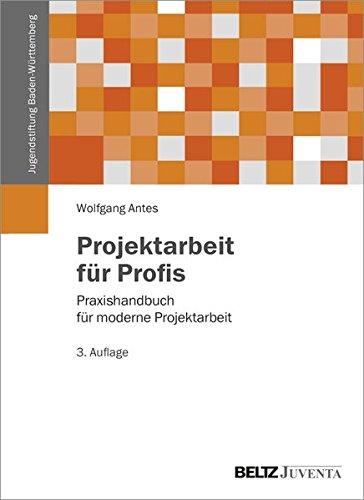 Jugendstiftung Baden-Württemberg

Wolfgang Antes

Projektarbeit für Profis

Praxishandbuch für moderne Projektarbeit

3. Auflage

BELTZ JUVENTA